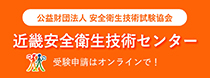 公益財団法人 安全衛生技術試験協会

近畿安全衛生技術センター

受験申請はオンラインで！